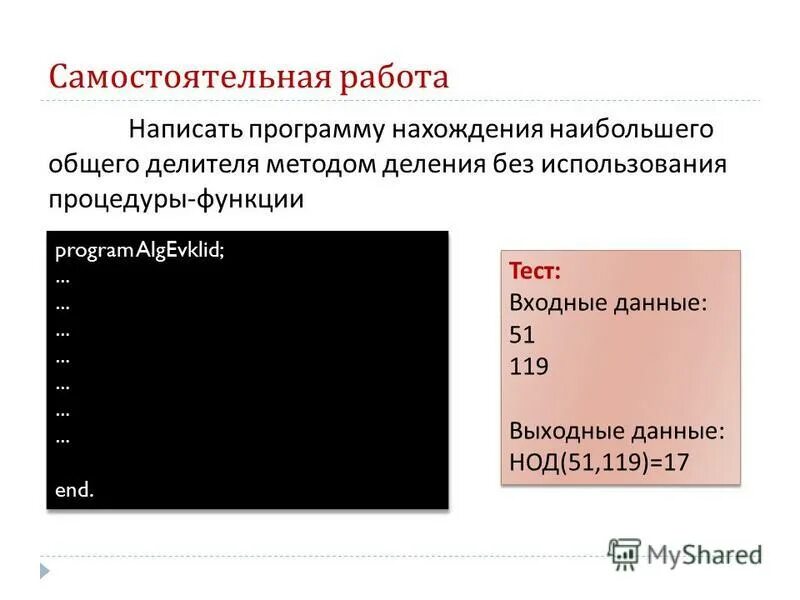 Самостоятельная работа

Написать программу нахождения наибольшего общего делителя методом деления без использования процедуры-функции

program AlgEvklid;
…
…
…
…
…
…
…

end.

Тест:
Входные данные:
51
119

Выходные данные:
НОД(51,119)=17

MyShared